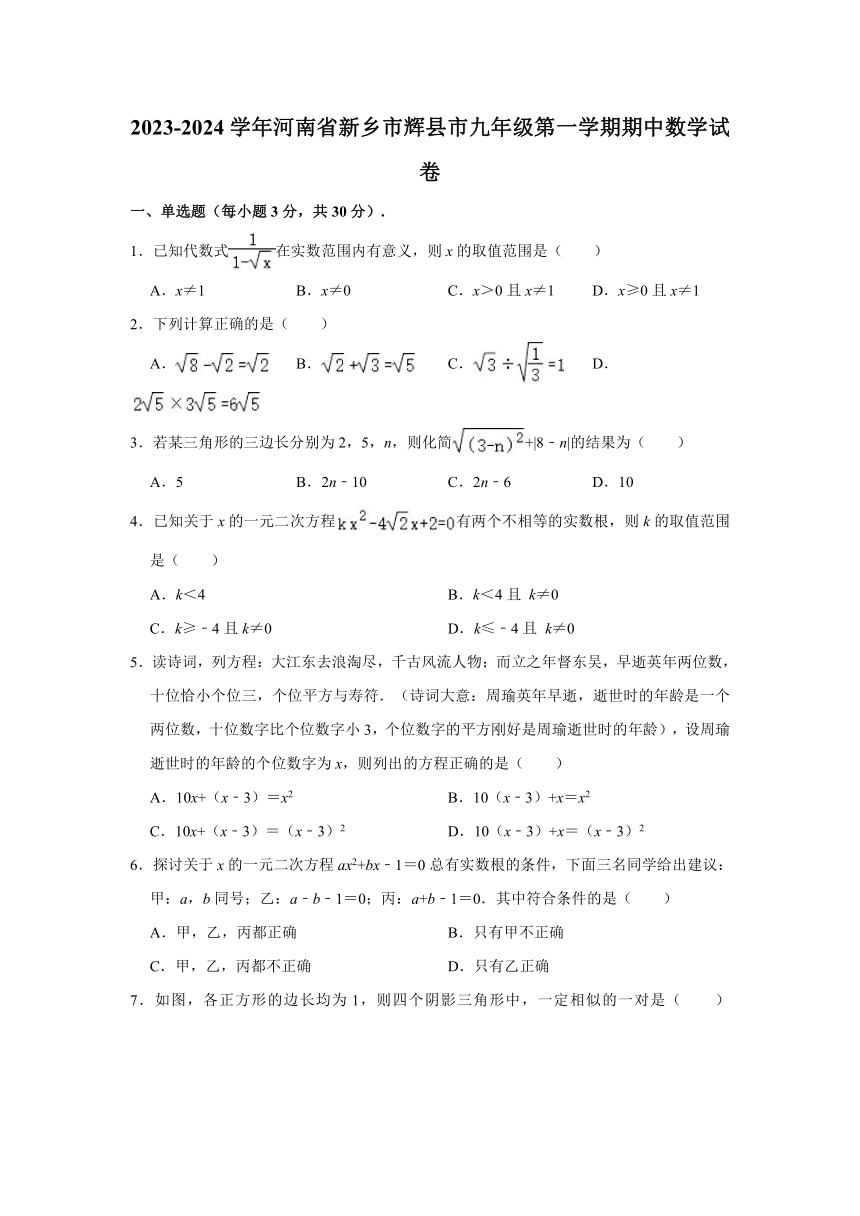 2023-2024 学年河南省新乡市辉县市九年级第一学期期中数学试卷

一、单选题（每小题 3 分，共 30 分）.

1．已知代数式$\frac{1}{1-\sqrt{x}}$在实数范围内有意义，则 $x$ 的取值范围是（　　）

A．$x≠1$　　B．$x≠0$　　C．$x>0$ 且 $x≠1$　　D．$x≥0$ 且 $x≠1$

2．下列计算正确的是（　　）

A．$\sqrt{8}-\sqrt{2}=\sqrt{2}$　　B．$\sqrt{2}+\sqrt{3}=\sqrt{5}$　　C．$\sqrt{3}\div\sqrt{\frac{1}{3}}=1$　　D．$2\sqrt{5}\times3\sqrt{5}=6\sqrt{5}$

3．若某三角形的三边长分别为 2，5，$n$，则化简$\sqrt{(3-n)^2}+|8-n|$的结果为（　　）

A．5　　B．$2n-10$　　C．$2n-6$　　D．10

4．已知关于 $x$ 的一元二次方程$kx^2-4\sqrt{2}x+2=0$有两个不相等的实数根，则 $k$ 的取值范围是（　　）

A．$k<4$　　B．$k<4$ 且 $k≠0$

C．$k≥-4$ 且 $k≠0$　　D．$k≤-4$ 且 $k≠0$

5．读诗词，列方程：大江东去浪淘尽，千古风流人物；而立之年督东吴，早逝英年两位数，十位恰小个位三，个位平方与寿符．（诗词大意：周瑜英年早逝，逝世时的年龄是一个两位数，十位数字比个位数字小 3，个位数字的平方刚好是周瑜逝世时的年龄），设周瑜逝世时的年龄的个位数字为 $x$，则列出的方程正确的是（　　）

A．$10x+(x-3)=x^2$　　B．$10(x-3)+x=x^2$

C．$10x+(x-3)=(x-3)^2$　　D．$10(x-3)+x=(x-3)^2$

6．探讨关于 $x$ 的一元二次方程 $ax^2+bx-1=0$ 总有实数根的条件，下面三名同学给出建议：甲：$a$，$b$ 同号；乙：$a-b-1=0$；丙：$a+b-1=0$．其中符合条件的是（　　）

A．甲，乙，丙都正确　　B．只有甲不正确

C．甲，乙，丙都不正确　　D．只有乙正确

7．如图，各正方形的边长均为 1，则四个阴影三角形中，一定相似的一对是（　　）